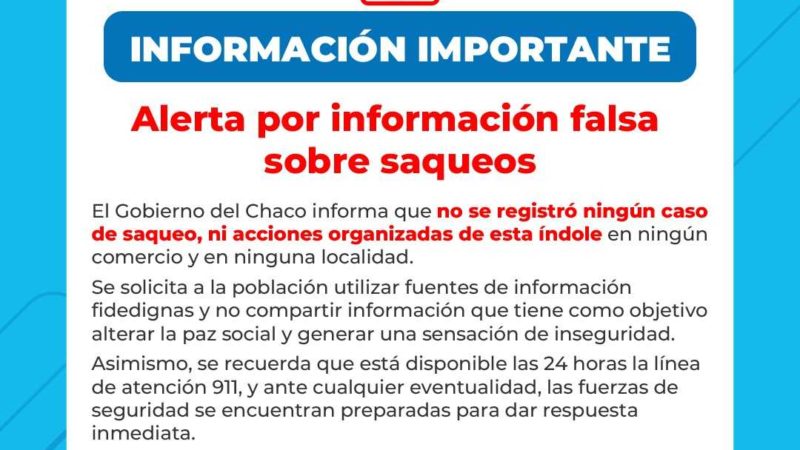 INFORMACIÓN IMPORTANTE

Alerta por información falsa sobre saqueos

El Gobierno del Chaco informa que no se registró ningún caso de saqueo, ni acciones organizadas de esta índole en ningún comercio y en ninguna localidad.

Se solicita a la población utilizar fuentes de información fidedignas y no compartir información que tiene como objetivo alterar la paz social y generar una sensación de inseguridad.

Asimismo, se recuerda que está disponible las 24 horas la línea de atención 911, y ante cualquier eventualidad, las fuerzas de seguridad se encuentran preparadas para dar respuesta inmediata.